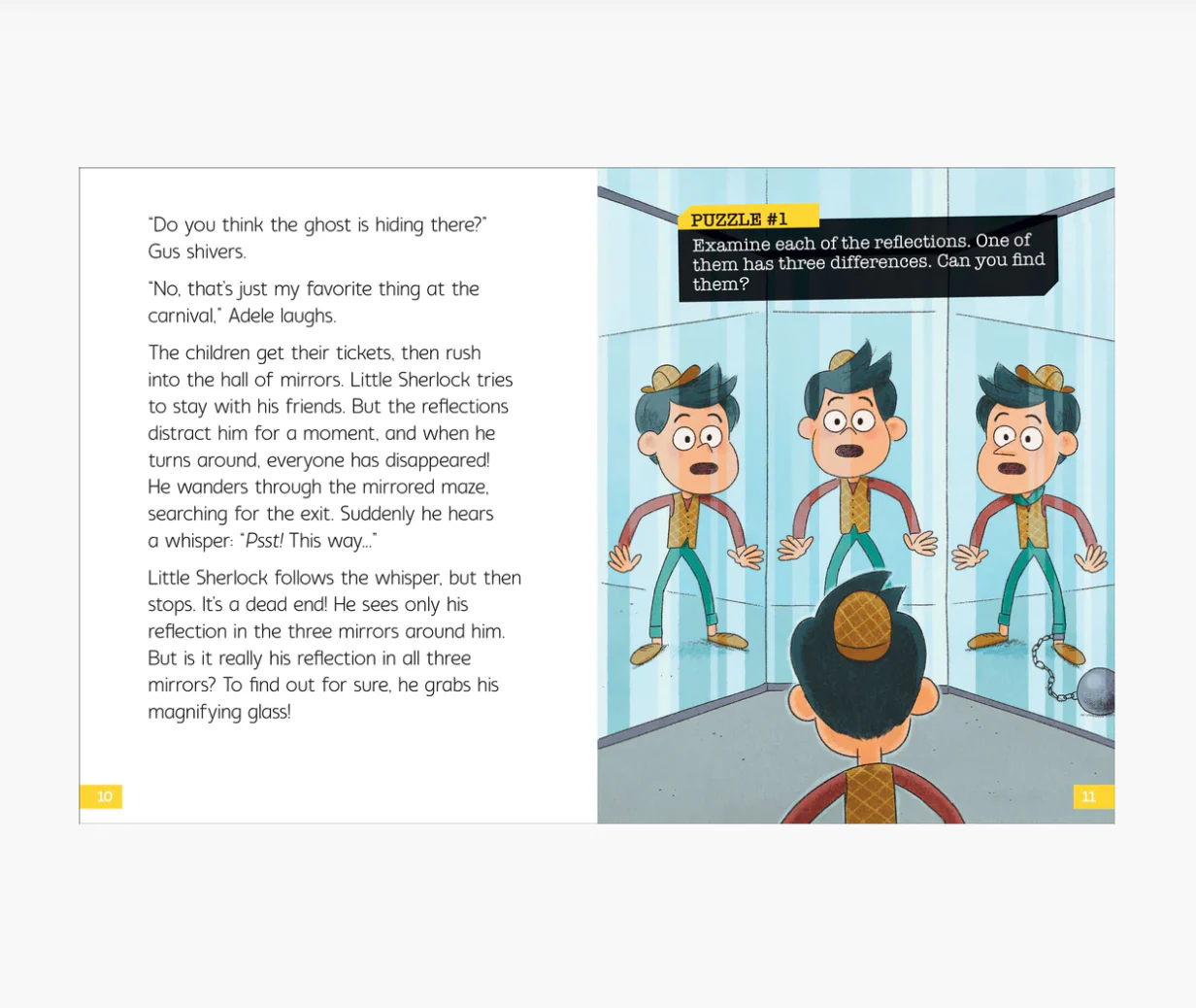 "Do you think the ghost is hiding there?" Gus shivers.

"No, that's just my favorite thing at the carnival," Adele laughs.

The children get their tickets, then rush into the hall of mirrors. Little Sherlock tries to stay with his friends. But the reflections distract him for a moment, and when he turns around, everyone has disappeared! He wanders through the mirrored maze, searching for the exit. Suddenly he hears a whisper: "Psst! This way..."

Little Sherlock follows the whisper, but then stops. It's a dead end! He sees only his reflection in the three mirrors around him. But is it really his reflection in all three mirrors? To find out for sure, he grabs his magnifying glass!

10

PUZZLE #1

Examine each of the reflections. One of them has three differences. Can you find them?

11